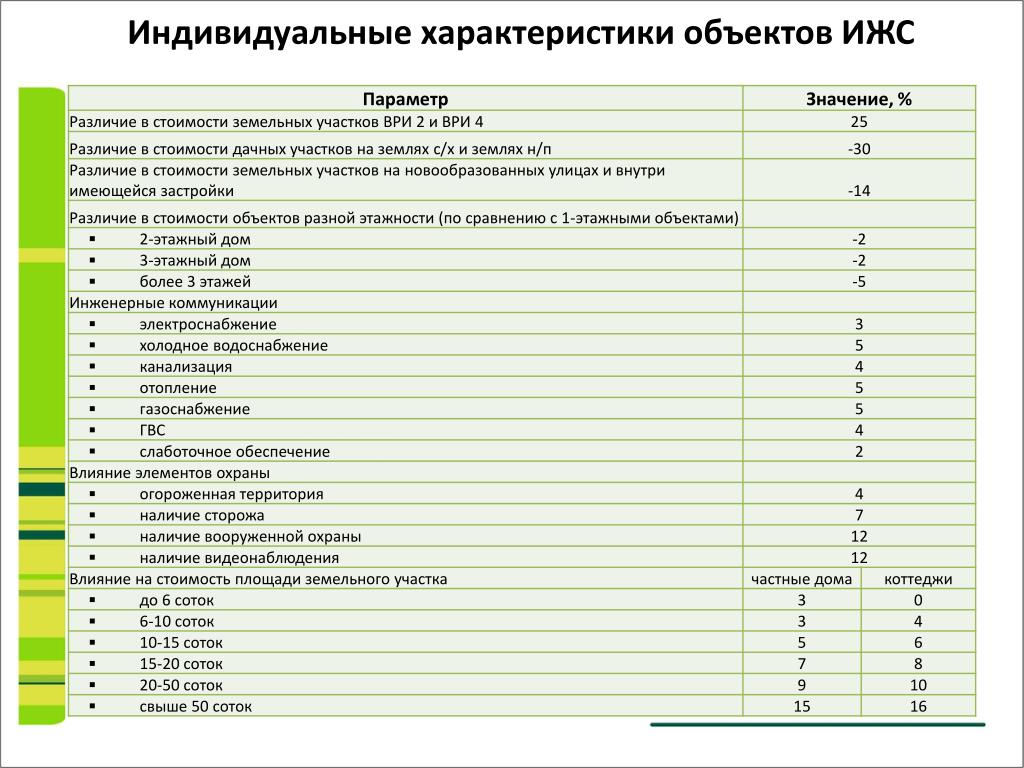 Индивидуальные характеристики объектов ИЖС

| Параметр | Значение, % | |
|---|---|---|
| Различие в стоимости земельных участков ВРИ 2 и ВРИ 4 | 25 | |
| Различие в стоимости дачных участков на землях с/х и землях н/п | -30 | |
| Различие в стоимости земельных участков на новообразованных улицах и внутри имеющейся застройки | -14 | |
| Различие в стоимости объектов разной этажности (по сравнению с 1-этажными объектами) | | |
| ▪ 2-этажный дом | -2 | |
| ▪ 3-этажный дом | -2 | |
| ▪ более 3 этажей | -5 | |
| Инженерные коммуникации | | |
| ▪ электроснабжение | 3 | |
| ▪ холодное водоснабжение | 5 | |
| ▪ канализация | 4 | |
| ▪ отопление | 5 | |
| ▪ газоснабжение | 5 | |
| ▪ ГВС | 4 | |
| ▪ слаботочное обеспечение | 2 | |
| Влияние элементов охраны | | |
| ▪ огороженная территория | 4 | |
| ▪ наличие сторожа | 7 | |
| ▪ наличие вооруженной охраны | 12 | |
| ▪ наличие видеонаблюдения | 12 | |
| Влияние на стоимость площади земельного участка | частные дома | коттеджи |
| ▪ до 6 соток | 3 | 0 |
| ▪ 6-10 соток | 3 | 4 |
| ▪ 10-15 соток | 5 | 6 |
| ▪ 15-20 соток | 7 | 8 |
| ▪ 20-50 соток | 9 | 10 |
| ▪ свыше 50 соток | 15 | 16 |